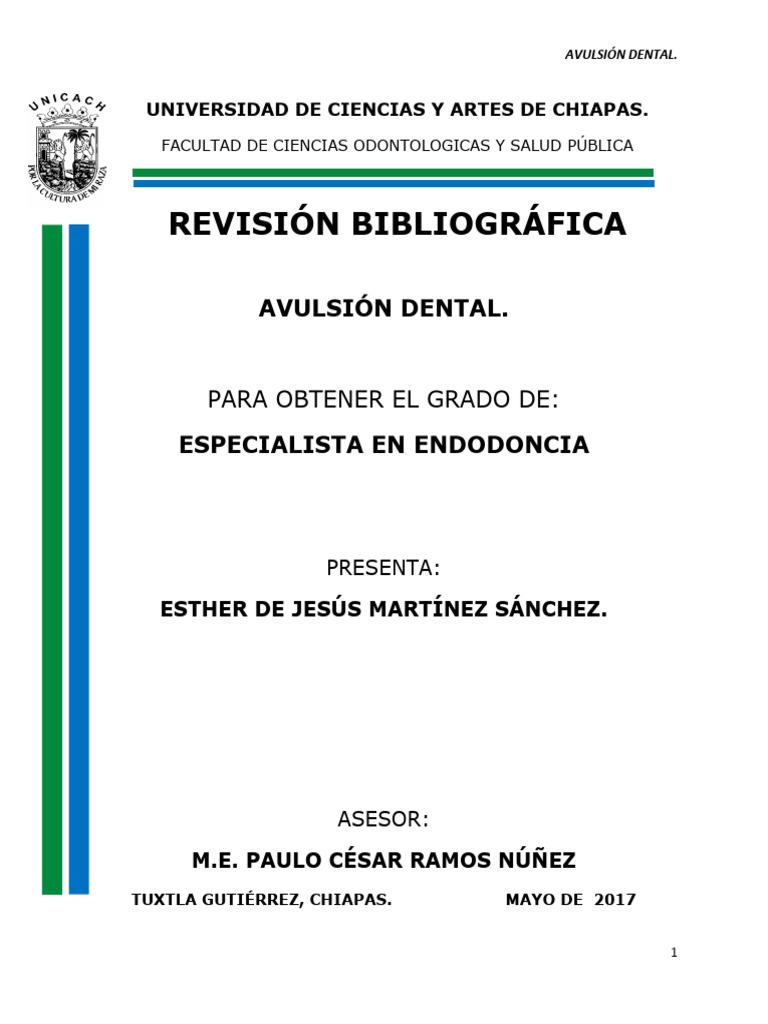 AVULSIÓN DENTAL.

UNICACH

POR LA CULTURA DE MI RAZA

UNIVERSIDAD DE CIENCIAS Y ARTES DE CHIAPAS.

FACULTAD DE CIENCIAS ODONTOLOGICAS Y SALUD PÚBLICA

REVISIÓN BIBLIOGRÁFICA

AVULSIÓN DENTAL.

PARA OBTENER EL GRADO DE:

ESPECIALISTA EN ENDODONCIA

PRESENTA:

ESTHER DE JESÚS MARTÍNEZ SÁNCHEZ.

ASESOR:

M.E. PAULO CÉSAR RAMOS NÚÑEZ

TUXTLA GUTIÉRREZ, CHIAPAS. MAYO DE 2017

1